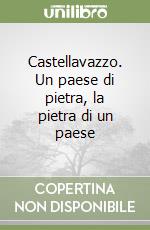 unilibro

Castellavazzo. Un paese di pietra, la pietra di un paese

COPERTINA NON DISPONIBILE